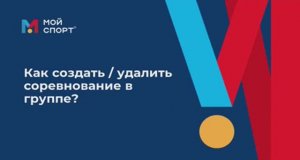 МОЙ СПОРТ

Как создать / удалить соревнование в группе?